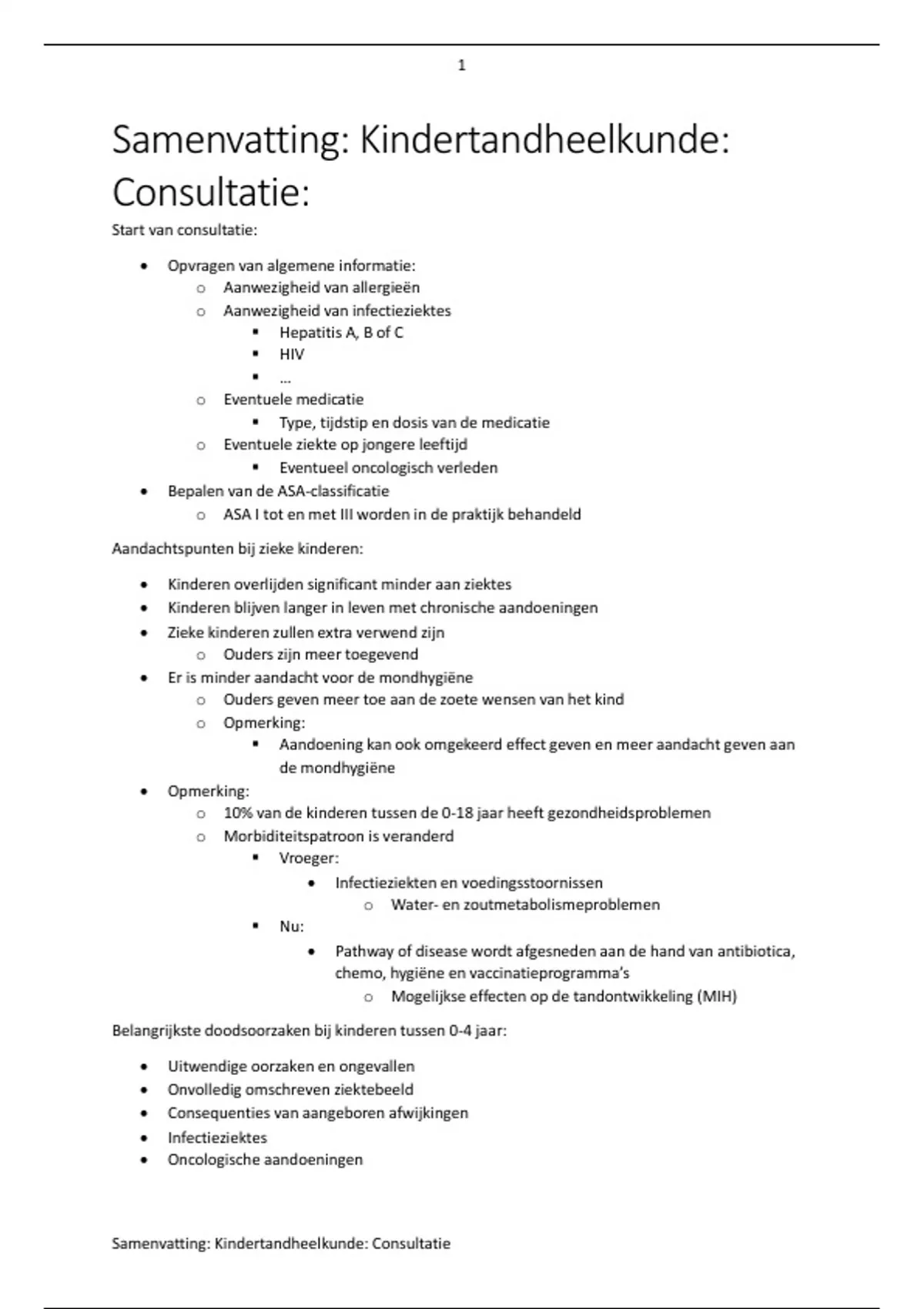 1

Samenvatting: Kindertandheelkunde: Consultatie:

Start van consultatie:

- Opvragen van algemene informatie:
  - Aanwezigheid van allergieën
  - Aanwezigheid van infectieziektes
    - Hepatitis A, B of C
    - HIV
    - ...
  - Eventuele medicatie
    - Type, tijdstip en dosis van de medicatie
  - Eventuele ziekte op jongere leeftijd
    - Eventueel oncologisch verleden
- Bepalen van de ASA-classificatie
  - ASA I tot en met III worden in de praktijk behandeld

Aandachtspunten bij zieke kinderen:

- Kinderen overlijden significant minder aan ziektes
- Kinderen blijven langer in leven met chronische aandoeningen
- Zieke kinderen zullen extra verwend zijn
  - Ouders zijn meer toegevend
- Er is minder aandacht voor de mondhygiëne
  - Ouders geven meer toe aan de zoete wensen van het kind
  - Opmerking:
    - Aandoening kan ook omgekeerd effect geven en meer aandacht geven aan de mondhygiëne
- Opmerking:
  - 10% van de kinderen tussen de 0-18 jaar heeft gezondheidsproblemen
  - Morbiditeitspatroon is veranderd
    - Vroeger:
      - Infectieziekten en voedingsstoornissen
        - Water- en zoutmetabolismeproblemen
    - Nu:
      - Pathway of disease wordt afgesneden aan de hand van antibiotica, chemo, hygiëne en vaccinatieprogramma's
        - Mogelijkse effecten op de tandontwikkeling (MIH)

Belangrijkste doodsoorzaken bij kinderen tussen 0-4 jaar:

- Uitwendige oorzaken en ongevallen
- Onvolledig omschreven ziektebeeld
- Consequenties van aangeboren afwijkingen
- Infectieziektes
- Oncologische aandoeningen

Samenvatting: Kindertandheelkunde: Consultatie